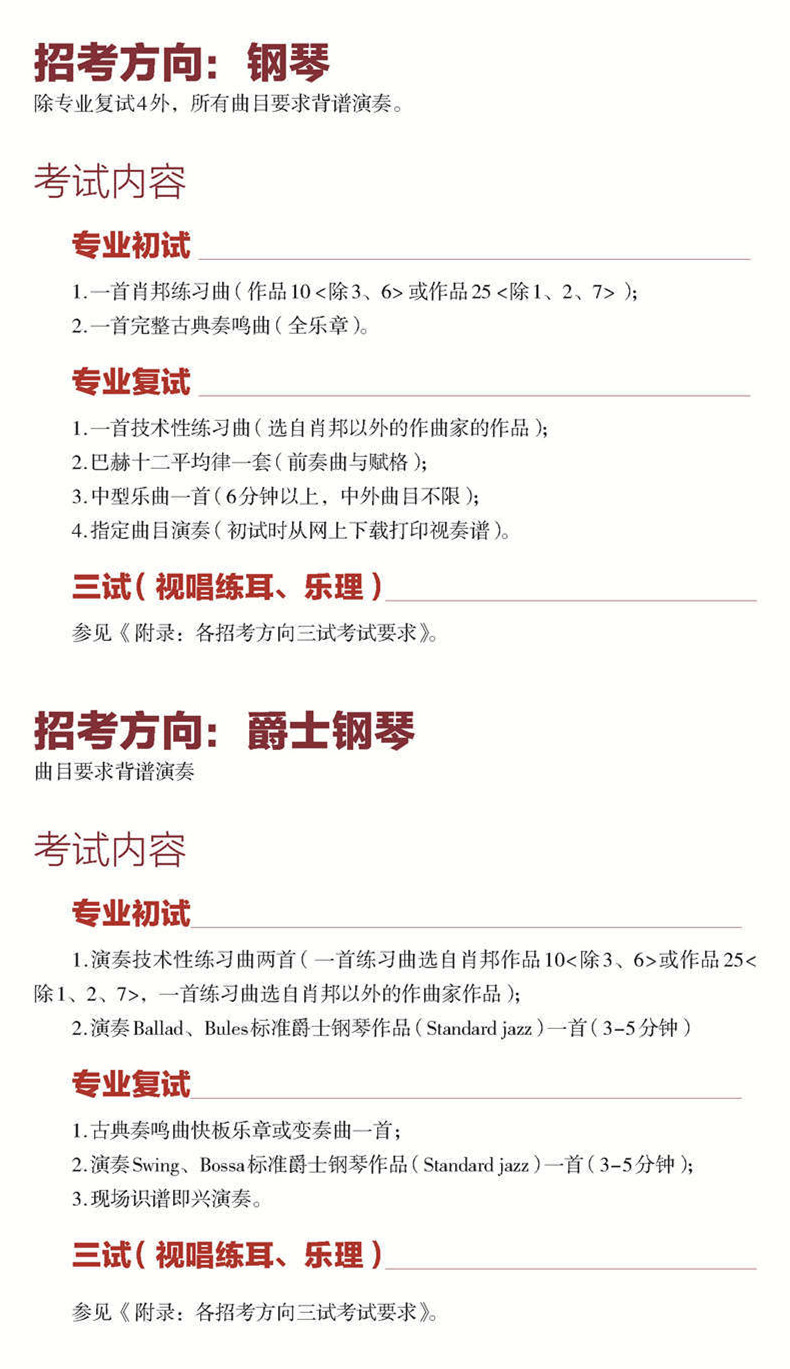 招考方向：钢琴
除专业复试4外，所有曲目要求背谱演奏。

考试内容

专业初试

1.一首肖邦练习曲（作品10<除3、6>或作品25<除1、2、7>）;
2.一首完整古典奏鸣曲（全乐章）。

专业复试

1.一首技术性练习曲（选自肖邦以外的作曲家的作品）;
2.巴赫十二平均律一套（前奏曲与赋格）;
3.中型乐曲一首（6分钟以上，中外曲目不限）;
4.指定曲目演奏（初试时从网上下载打印视奏谱）。

三试（视唱练耳、乐理）

参见《附录：各招考方向三试考试要求》。

招考方向：爵士钢琴
曲目要求背谱演奏

考试内容

专业初试

1.演奏技术性练习曲两首（一首练习曲选自肖邦作品10<除3、6>或作品25<除1、2、7>，一首练习曲选自肖邦以外的作曲家作品）;
2.演奏Ballad、Bules标准爵士钢琴作品（Standard jazz）一首（3-5分钟）

专业复试

1.古典奏鸣曲快板乐章或变奏曲一首;
2.演奏Swing、Bossa标准爵士钢琴作品（Standard jazz）一首（3-5分钟）;
3.现场识谱即兴演奏。

三试（视唱练耳、乐理）

参见《附录：各招考方向三试考试要求》。